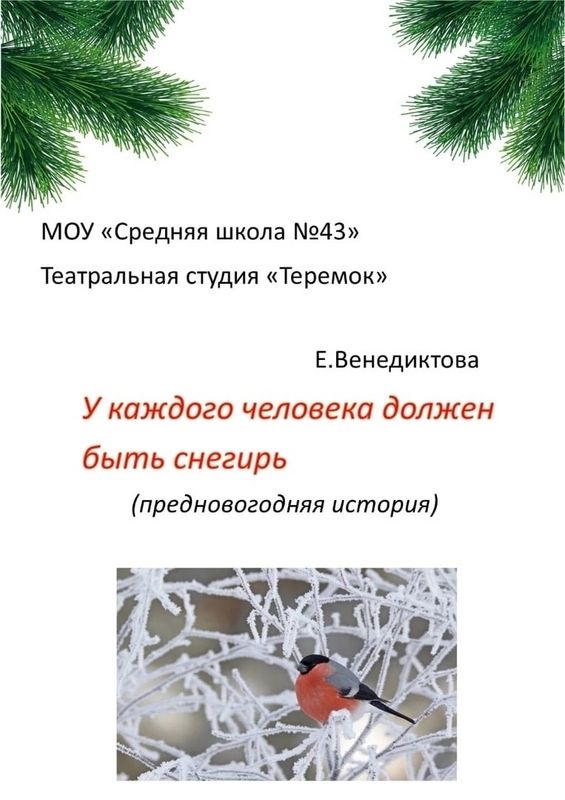 МОУ «Средняя школа №43»

Театральная студия «Теремок»

Е.Венедиктова

У каждого человека должен быть снегирь

(предновогодняя история)